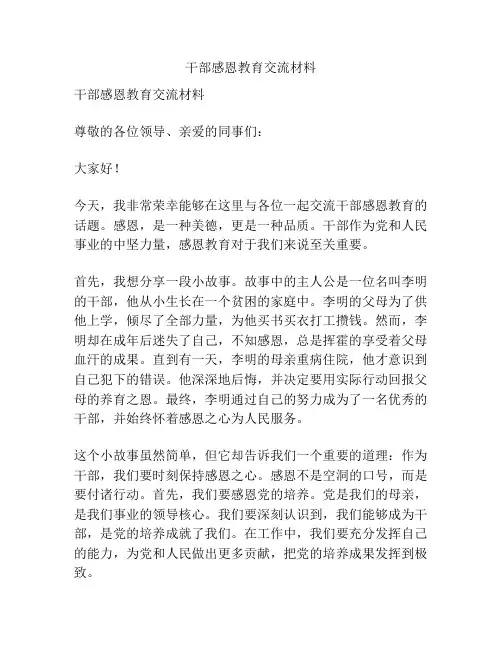 干部感恩教育交流材料

干部感恩教育交流材料

尊敬的各位领导、亲爱的同事们：

大家好！

今天，我非常荣幸能够在这里与各位一起交流干部感恩教育的话题。感恩，是一种美德，更是一种品质。干部作为党和人民事业的中坚力量，感恩教育对于我们来说至关重要。

首先，我想分享一段小故事。故事中的主人公是一位名叫李明的干部，他从小生长在一个贫困的家庭中。李明的父母为了供他上学，倾尽了全部力量，为他买书买衣打工攒钱。然而，李明却在成年后迷失了自己，不知感恩，总是挥霍的享受着父母血汗的成果。直到有一天，李明的母亲重病住院，他才意识到自己犯下的错误。他深深地后悔，并决定要用实际行动回报父母的养育之恩。最终，李明通过自己的努力成为了一名优秀的干部，并始终怀着感恩之心为人民服务。

这个小故事虽然简单，但它却告诉我们一个重要的道理：作为干部，我们要时刻保持感恩之心。感恩不是空洞的口号，而是要付诸行动。首先，我们要感恩党的培养。党是我们的母亲，是我们事业的领导核心。我们要深刻认识到，我们能够成为干部，是党的培养成就了我们。在工作中，我们要充分发挥自己的能力，为党和人民做出更多贡献，把党的培养成果发挥到极致。